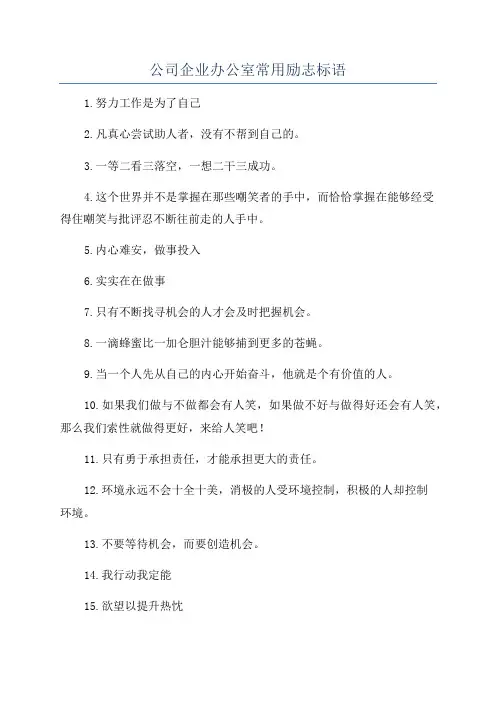 公司企业办公室常用励志标语

1.努力工作是为了自己

2.凡真心尝试助人者，没有不帮到自己的。

3.一等二看三落空，一想二干三成功。

4.这个世界并不是掌握在那些嘲笑者的手中，而恰恰掌握在能够经受得住嘲笑与批评忍不断往前走的人手中。

5.内心难安，做事投入

6.实实在在做事

7.只有不断找寻机会的人才会及时把握机会。

8.一滴蜂蜜比一加仑胆汁能够捕到更多的苍蝇。

9.当一个人先从自己的内心开始奋斗，他就是个有价值的人。

10.如果我们做与不做都会有人笑，如果做不好与做得好还会有人笑，那么我们索性就做得更好，来给人笑吧！

11.只有勇于承担责任，才能承担更大的责任。

12.环境永远不会十全十美，消极的人受环境控制，积极的人却控制环境。

13.不要等待机会，而要创造机会。

14.我行动我定能

15.欲望以提升热忱